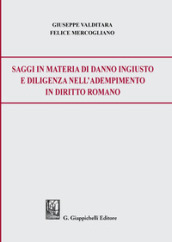 GIUSEPPE VALDITARA
FELICE MERCOGLIANO

SAGGI IN MATERIA DI DANNO INGIUSTO
E DILIGENZA NELL'ADEMPIMENTO
IN DIRITTO ROMANO

G. Giappichelli Editore